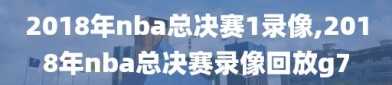 2018年nba总决赛1录像,2018年nba总决赛录像回放g7